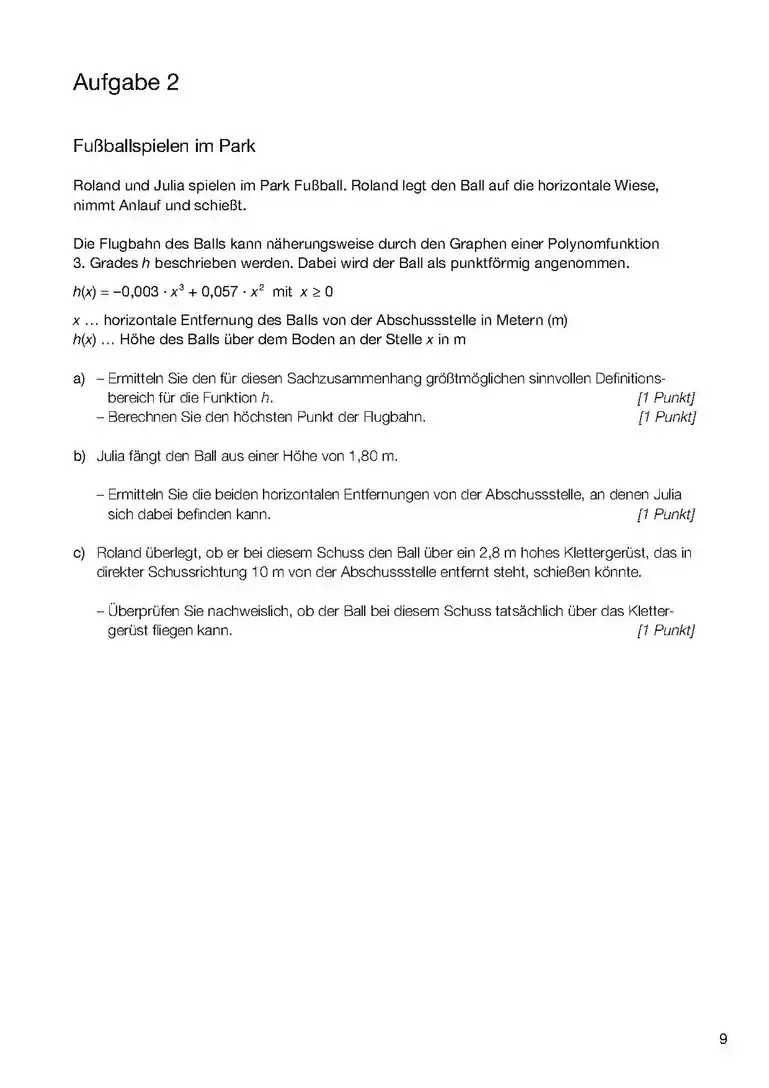 Aufgabe 2

Fußballspielen im Park

Roland und Julia spielen im Park Fußball. Roland legt den Ball auf die horizontale Wiese, nimmt Anlauf und schießt.

Die Flugbahn des Balls kann näherungsweise durch den Graphen einer Polynomfunktion 3. Grades $h$ beschrieben werden. Dabei wird der Ball als punktförmig angenommen.

$h(x) = -0{,}003 \cdot x^3 + 0{,}057 \cdot x^2$ mit $x \geq 0$

$x$ … horizontale Entfernung des Balls von der Abschussstelle in Metern (m)
$h(x)$ … Höhe des Balls über dem Boden an der Stelle $x$ in m

a) – Ermitteln Sie den für diesen Sachzusammenhang größtmöglichen sinnvollen Definitionsbereich für die Funktion $h$. [1 Punkt]
– Berechnen Sie den höchsten Punkt der Flugbahn. [1 Punkt]

b) Julia fängt den Ball aus einer Höhe von 1,80 m.

– Ermitteln Sie die beiden horizontalen Entfernungen von der Abschussstelle, an denen Julia sich dabei befinden kann. [1 Punkt]

c) Roland überlegt, ob er bei diesem Schuss den Ball über ein 2,8 m hohes Klettergerüst, das in direkter Schussrichtung 10 m von der Abschussstelle entfernt steht, schießen könnte.

– Überprüfen Sie nachweislich, ob der Ball bei diesem Schuss tatsächlich über das Klettergerüst fliegen kann. [1 Punkt]

9